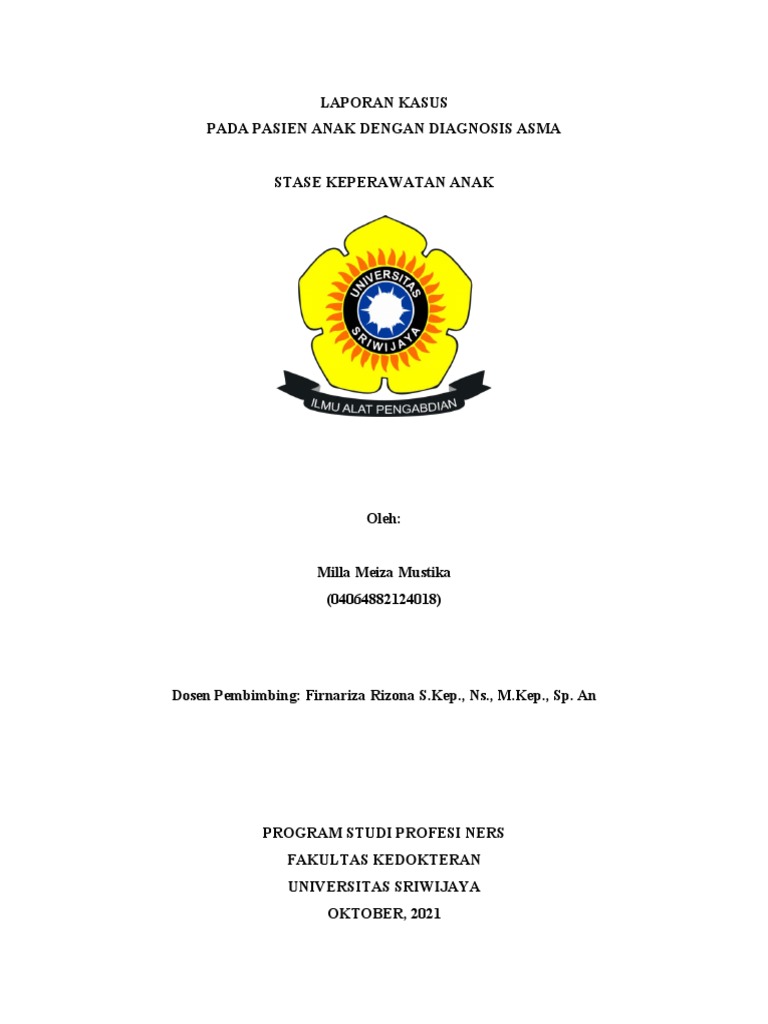 LAPORAN KASUS
PADA PASIEN ANAK DENGAN DIAGNOSIS ASMA

STASE KEPERAWATAN ANAK

UNIVERSITAS SRIWIJAYA

ILMU ALAT PENGABDIAN

Oleh:

Milla Meiza Mustika
(04064882124018)

Dosen Pembimbing: Firnariza Rizona S.Kep., Ns., M.Kep., Sp. An

PROGRAM STUDI PROFESI NERS
FAKULTAS KEDOKTERAN
UNIVERSITAS SRIWIJAYA
OKTOBER, 2021